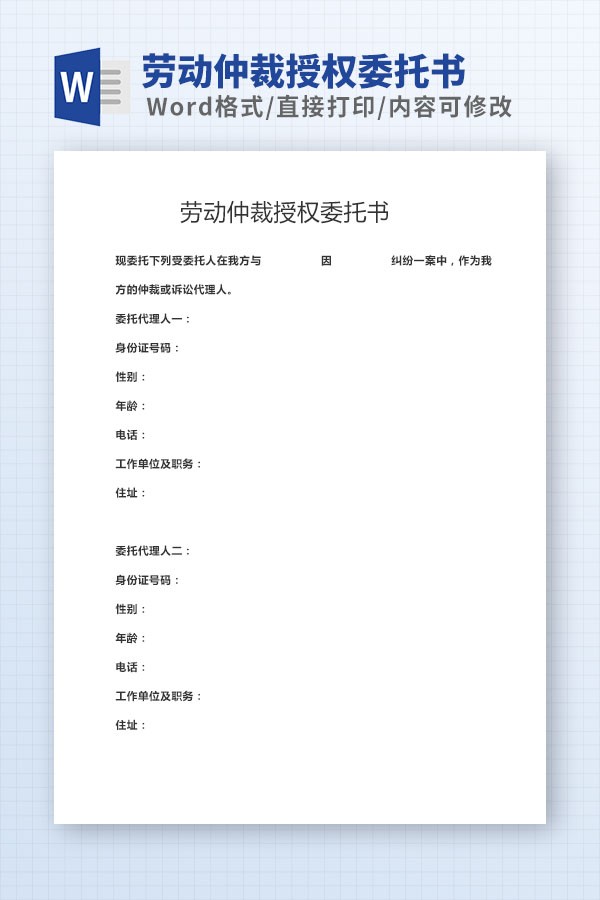 W

劳动仲裁授权委托书
Word格式/直接打印/内容可修改

劳动仲裁授权委托书

现委托下列受委托人在我方与　　　　因　　　　纠纷一案中，作为我方的仲裁或诉讼代理人。

委托代理人一：

身份证号码：

性别：

年龄：

电话：

工作单位及职务：

住址：

委托代理人二：

身份证号码：

性别：

年龄：

电话：

工作单位及职务：

住址：